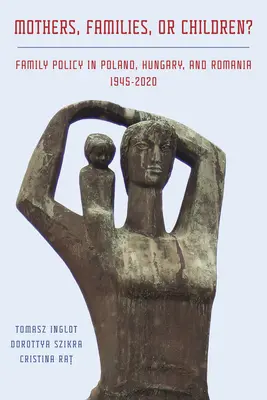 MOTHERS, FAMILIES, OR CHILDREN?

FAMILY POLICY IN POLAND, HUNGARY, AND ROMANIA
1945-2020

TOMASZ INGLOT
DOROTTYA SZIKRA
CRISTINA RAȚ